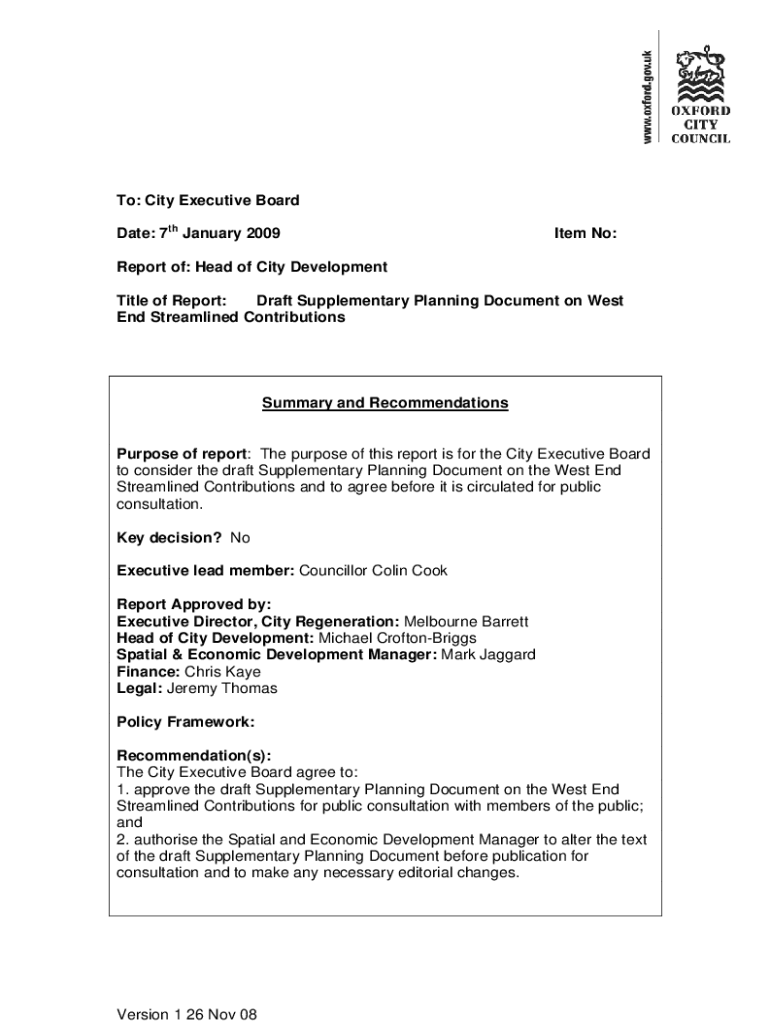 www.oxford.gov.uk

OXFORD CITY COUNCIL

To: City Executive Board

Date: 7$^{th}$ January 2009 Item No:

Report of: Head of City Development

Title of Report: Draft Supplementary Planning Document on West End Streamlined Contributions

Summary and Recommendations

Purpose of report: The purpose of this report is for the City Executive Board to consider the draft Supplementary Planning Document on the West End Streamlined Contributions and to agree before it is circulated for public consultation.

Key decision? No

Executive lead member: Councillor Colin Cook

Report Approved by:
Executive Director, City Regeneration: Melbourne Barrett
Head of City Development: Michael Crofton-Briggs
Spatial & Economic Development Manager: Mark Jaggard
Finance: Chris Kaye
Legal: Jeremy Thomas

Policy Framework:

Recommendation(s):
The City Executive Board agree to:
1. approve the draft Supplementary Planning Document on the West End Streamlined Contributions for public consultation with members of the public; and
2. authorise the Spatial and Economic Development Manager to alter the text of the draft Supplementary Planning Document before publication for consultation and to make any necessary editorial changes.

Version 1 26 Nov 08